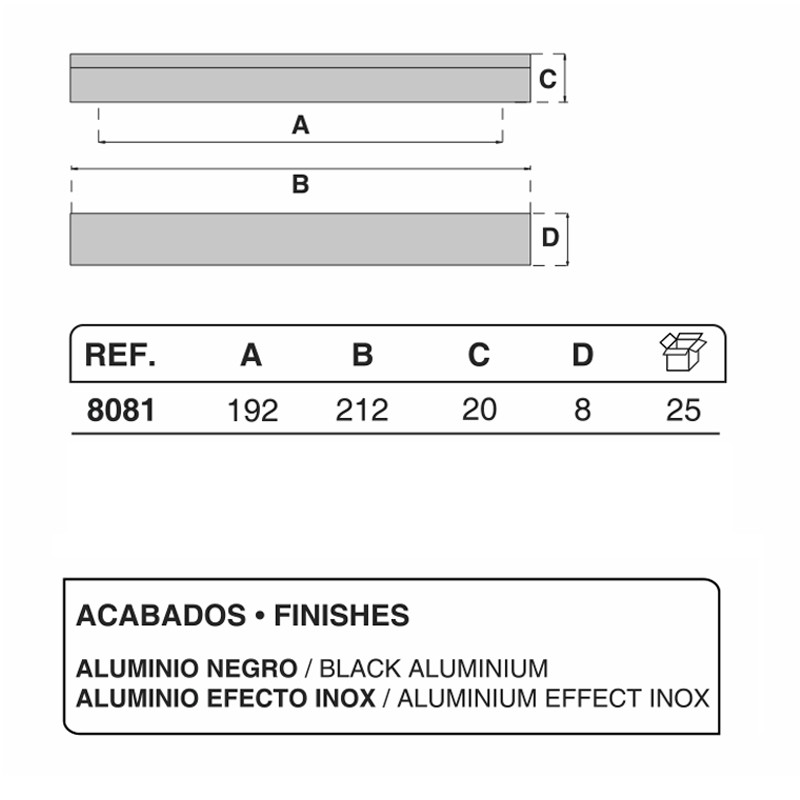 C

A

B

D

| REF. | A | B | C | D | |
|---|---|---|---|---|---|
| 8081 | 192 | 212 | 20 | 8 | 25 |

ACABADOS • FINISHES

ALUMINIO NEGRO / BLACK ALUMINIUM
ALUMINIO EFECTO INOX / ALUMINIUM EFFECT INOX